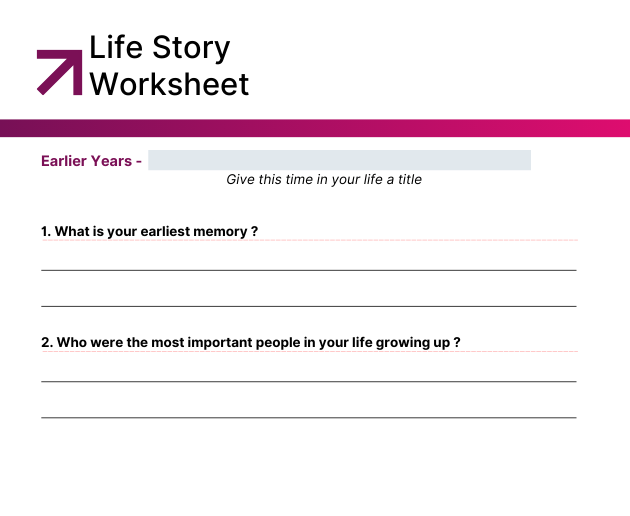 Life Story Worksheet

Earlier Years -

Give this time in your life a title

1. What is your earliest memory ?

2. Who were the most important people in your life growing up ?